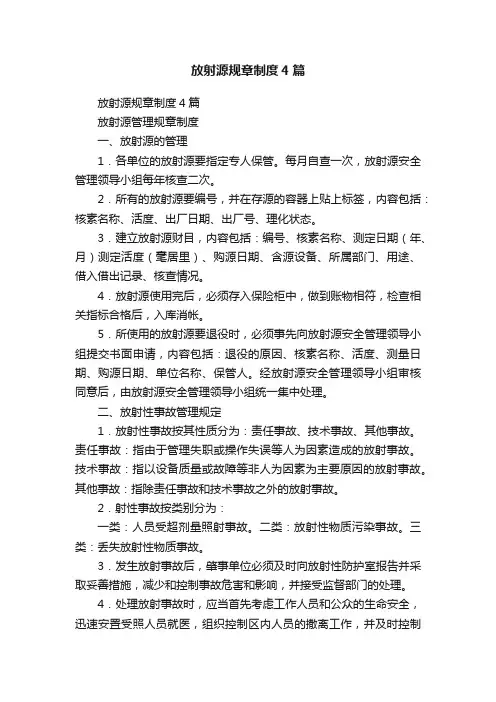 放射源规章制度4篇

放射源规章制度4篇

放射源管理规章制度

一、放射源的管理

1．各单位的放射源要指定专人保管。每月自查一次，放射源安全管理领导小组每年核查二次。

2．所有的放射源要编号，并在存源的容器上贴上标签，内容包括：核素名称、活度、出厂日期、出厂号、理化状态。

3．建立放射源财目，内容包括：编号、核素名称、测定日期（年、月）测定活度（毫居里）、购源日期、含源设备、所属部门、用途、借入借出记录、核查情况。

4．放射源使用完后，必须存入保险柜中，做到账物相符，检查相关指标合格后，入库消帐。

5．所使用的放射源要退役时，必须事先向放射源安全管理领导小组提交书面申请，内容包括：退役的原因、核素名称、活度、测量日期、购源日期、单位名称、保管人。经放射源安全管理领导小组审核同意后，由放射源安全管理领导小组统一集中处理。

二、放射性事故管理规定

1．放射性事故按其性质分为：责任事故、技术事故、其他事故。责任事故：指由于管理失职或操作失误等人为因素造成的放射事故。技术事故：指以设备质量或故障等非人为因素为主要原因的放射事故。其他事故：指除责任事故和技术事故之外的放射事故。

2．射性事故按类别分为：

一类：人员受超剂量照射事故。二类：放射性物质污染事故。三类：丢失放射性物质事故。

3．发生放射事故后，肇事单位必须及时向放射性防护室报告并采取妥善措施，减少和控制事故危害和影响，并接受监督部门的处理。

4．处理放射事故时，应当首先考虑工作人员和公众的生命安全，迅速安置受照人员就医，组织控制区内人员的撤离工作，并及时控制